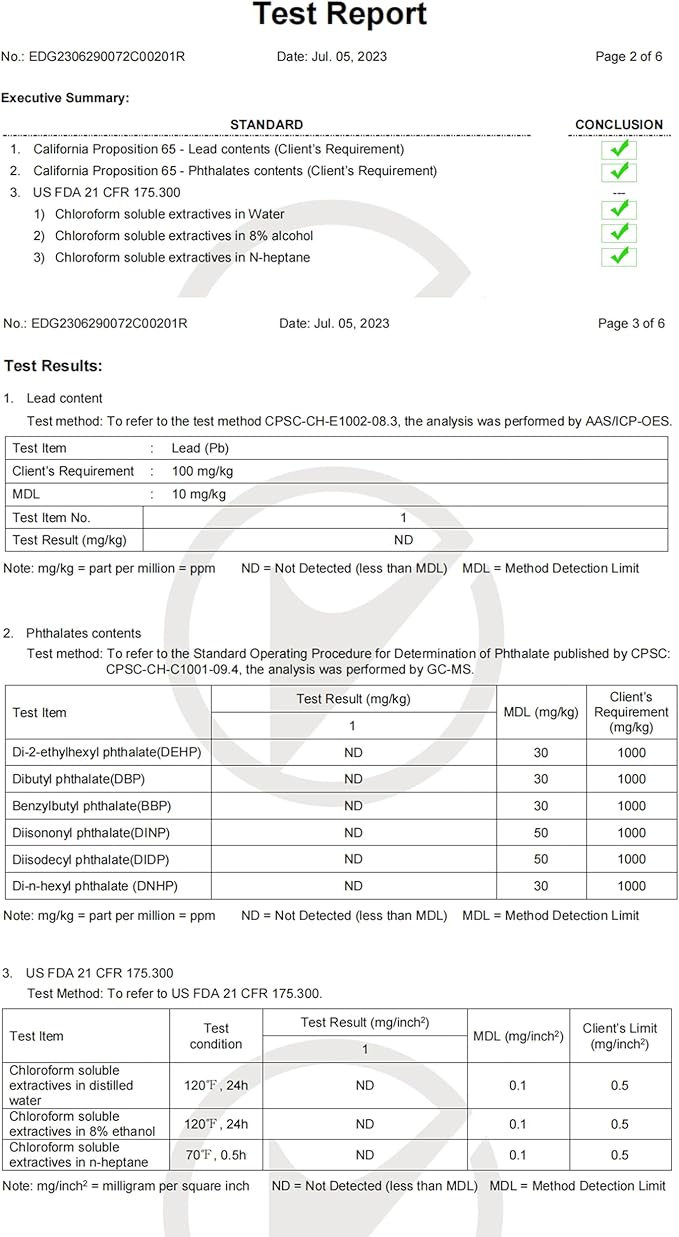 Test Report

No.: EDG2306290072C00201R Date: Jul. 05, 2023 Page 2 of 6

Executive Summary:

| STANDARD | CONCLUSION |
|---|---|
| 1. California Proposition 65 - Lead contents (Client's Requirement) | ✓ |
| 2. California Proposition 65 - Phthalates contents (Client's Requirement) | ✓ |
| 3. US FDA 21 CFR 175.300 | --- |
| 1) Chloroform soluble extractives in Water | ✓ |
| 2) Chloroform soluble extractives in 8% alcohol | ✓ |
| 3) Chloroform soluble extractives in N-heptane | ✓ |

No.: EDG2306290072C00201R Date: Jul. 05, 2023 Page 3 of 6

Test Results:

1. Lead content

Test method: To refer to the test method CPSC-CH-E1002-08.3, the analysis was performed by AAS/ICP-OES.

| Test Item | : Lead (Pb) |
|---|---|
| Client's Requirement | : 100 mg/kg |
| MDL | : 10 mg/kg |
| Test Item No. | 1 |
| Test Result (mg/kg) | ND |

Note: mg/kg = part per million = ppm ND = Not Detected (less than MDL) MDL = Method Detection Limit

2. Phthalates contents

Test method: To refer to the Standard Operating Procedure for Determination of Phthalate published by CPSC: CPSC-CH-C1001-09.4, the analysis was performed by GC-MS.

| Test Item | Test Result (mg/kg) 1 | MDL (mg/kg) | Client's Requirement (mg/kg) |
|---|---|---|---|
| Di-2-ethylhexyl phthalate(DEHP) | ND | 30 | 1000 |
| Dibutyl phthalate(DBP) | ND | 30 | 1000 |
| Benzylbutyl phthalate(BBP) | ND | 30 | 1000 |
| Diisononyl phthalate(DINP) | ND | 50 | 1000 |
| Diisodecyl phthalate(DIDP) | ND | 50 | 1000 |
| Di-n-hexyl phthalate (DNHP) | ND | 30 | 1000 |

Note: mg/kg = part per million = ppm ND = Not Detected (less than MDL) MDL = Method Detection Limit

3. US FDA 21 CFR 175.300

Test Method: To refer to US FDA 21 CFR 175.300.

| Test Item | Test condition | Test Result (mg/inch$^2$) 1 | MDL (mg/inch$^2$) | Client's Limit (mg/inch$^2$) |
|---|---|---|---|---|
| Chloroform soluble extractives in distilled water | 120℉, 24h | ND | 0.1 | 0.5 |
| Chloroform soluble extractives in 8% ethanol | 120℉, 24h | ND | 0.1 | 0.5 |
| Chloroform soluble extractives in n-heptane | 70℉, 0.5h | ND | 0.1 | 0.5 |

Note: mg/inch$^2$ = milligram per square inch ND = Not Detected (less than MDL) MDL = Method Detection Limit